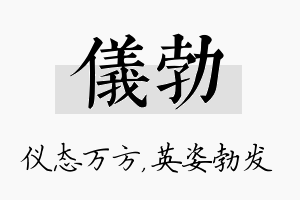 儀勃

仪态万方,英姿勃发